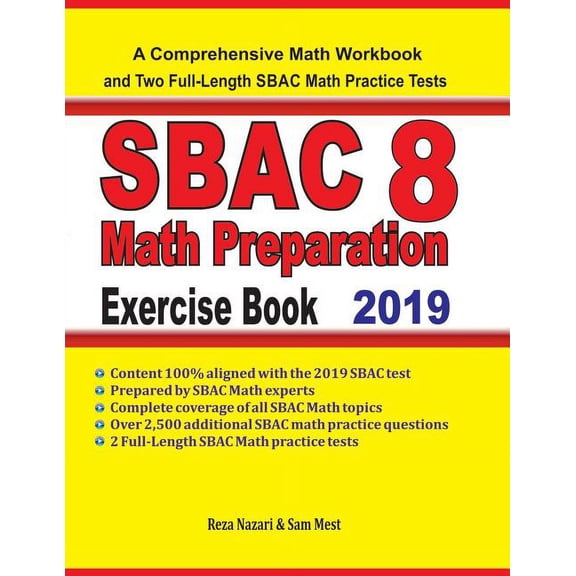 A Comprehensive Math Workbook and Two Full-Length SBAC Math Practice Tests

SBAC 8

Math Preparation

Exercise Book 2019

Content 100% aligned with the 2019 SBAC test
Prepared by SBAC Math experts
Complete coverage of all SBAC Math topics
Over 2,500 additional SBAC math practice questions
2 Full-Length SBAC Math practice tests

Reza Nazari & Sam Mest